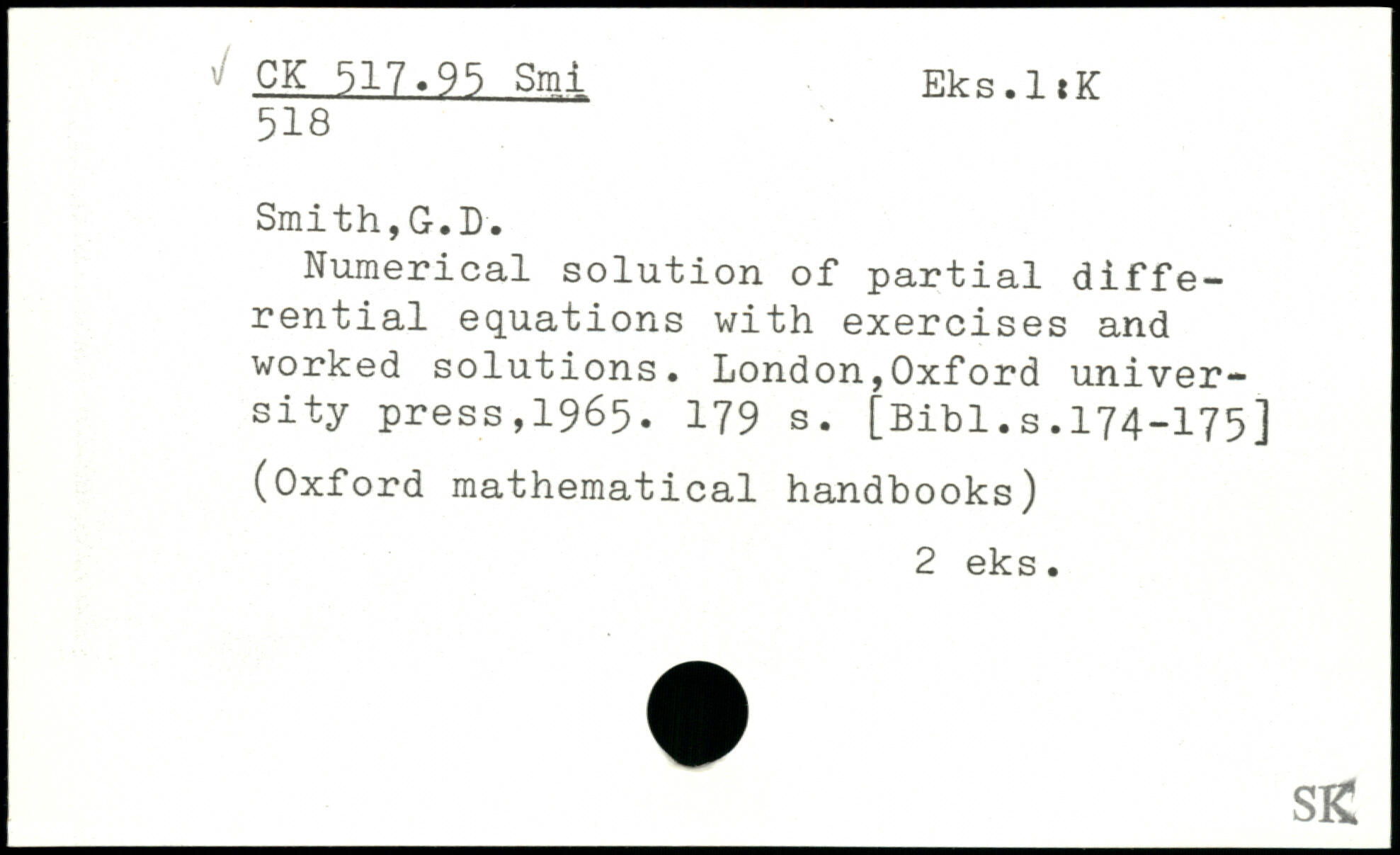 √ CK 517.95 Smi
518

Eks.1:K

Smith,G.D.
Numerical solution of partial differential equations with exercises and worked solutions. London,Oxford university press,1965. 179 s. [Bibl.s.174-175]
(Oxford mathematical handbooks)

2 eks.

SK